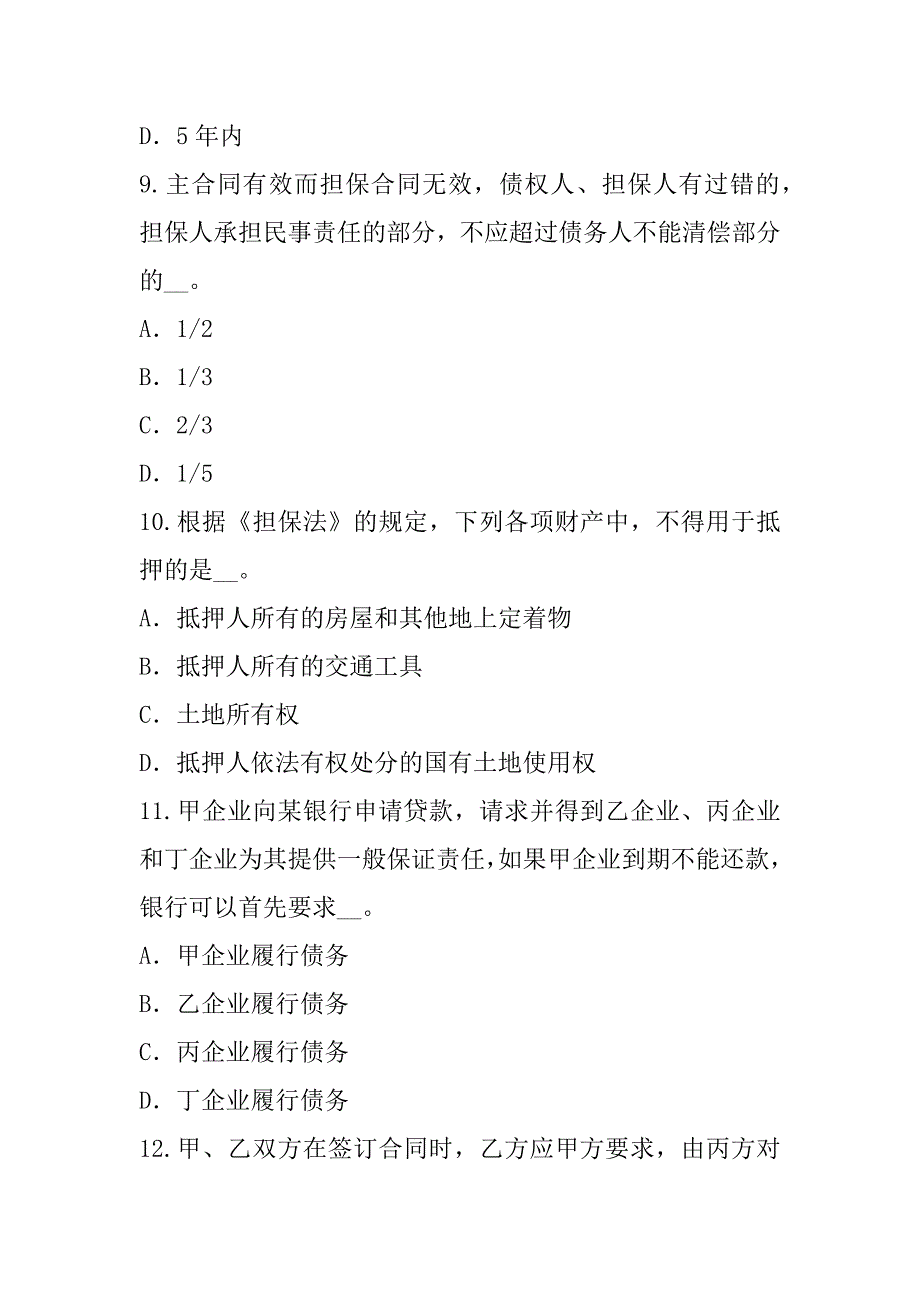 D．5 年内

9.主合同有效而担保合同无效，债权人、担保人有过错的，担保人承担民事责任的部分，不应超过债务人不能清偿部分的__。

A．1/2

B．1/3

C．2/3

D．1/5

10.根据《担保法》的规定，下列各项财产中，不得用于抵押的是__。

A．抵押人所有的房屋和其他地上定着物

B．抵押人所有的交通工具

C．土地所有权

D．抵押人依法有权处分的国有土地使用权

11.甲企业向某银行申请贷款，请求并得到乙企业、丙企业和丁企业为其提供一般保证责任,如果甲企业到期不能还款，银行可以首先要求__。

A．甲企业履行债务

B．乙企业履行债务

C．丙企业履行债务

D．丁企业履行债务

12.甲、乙双方在签订合同时，乙方应甲方要求，由丙方对